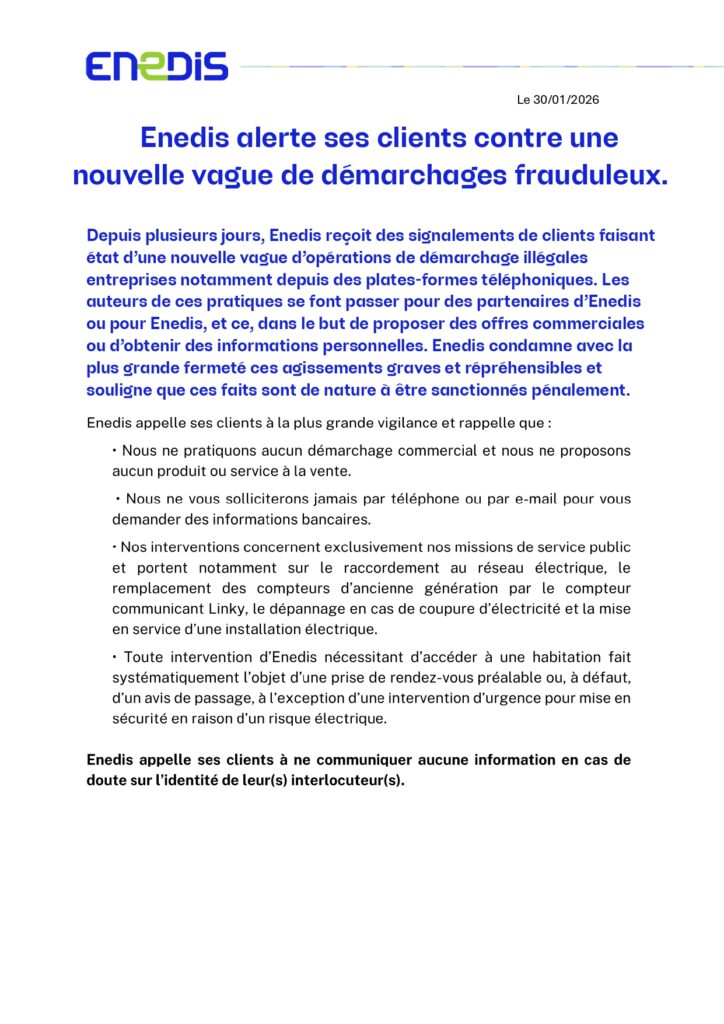 ENEDIS

Le 30/01/2026

Enedis alerte ses clients contre une nouvelle vague de démarchages frauduleux.

Depuis plusieurs jours, Enedis reçoit des signalements de clients faisant état d'une nouvelle vague d'opérations de démarchage illégales entreprises notamment depuis des plates-formes téléphoniques. Les auteurs de ces pratiques se font passer pour des partenaires d'Enedis ou pour Enedis, et ce, dans le but de proposer des offres commerciales ou d'obtenir des informations personnelles. Enedis condamne avec la plus grande fermeté ces agissements graves et répréhensibles et souligne que ces faits sont de nature à être sanctionnés pénalement.

Enedis appelle ses clients à la plus grande vigilance et rappelle que :

• Nous ne pratiquons aucun démarchage commercial et nous ne proposons aucun produit ou service à la vente.

• Nous ne vous solliciterons jamais par téléphone ou par e-mail pour vous demander des informations bancaires.

• Nos interventions concernent exclusivement nos missions de service public et portent notamment sur le raccordement au réseau électrique, le remplacement des compteurs d'ancienne génération par le compteur communicant Linky, le dépannage en cas de coupure d'électricité et la mise en service d'une installation électrique.

• Toute intervention d'Enedis nécessitant d'accéder à une habitation fait systématiquement l'objet d'une prise de rendez-vous préalable ou, à défaut, d'un avis de passage, à l'exception d'une intervention d'urgence pour mise en sécurité en raison d'un risque électrique.

Enedis appelle ses clients à ne communiquer aucune information en cas de doute sur l'identité de leur(s) interlocuteur(s).